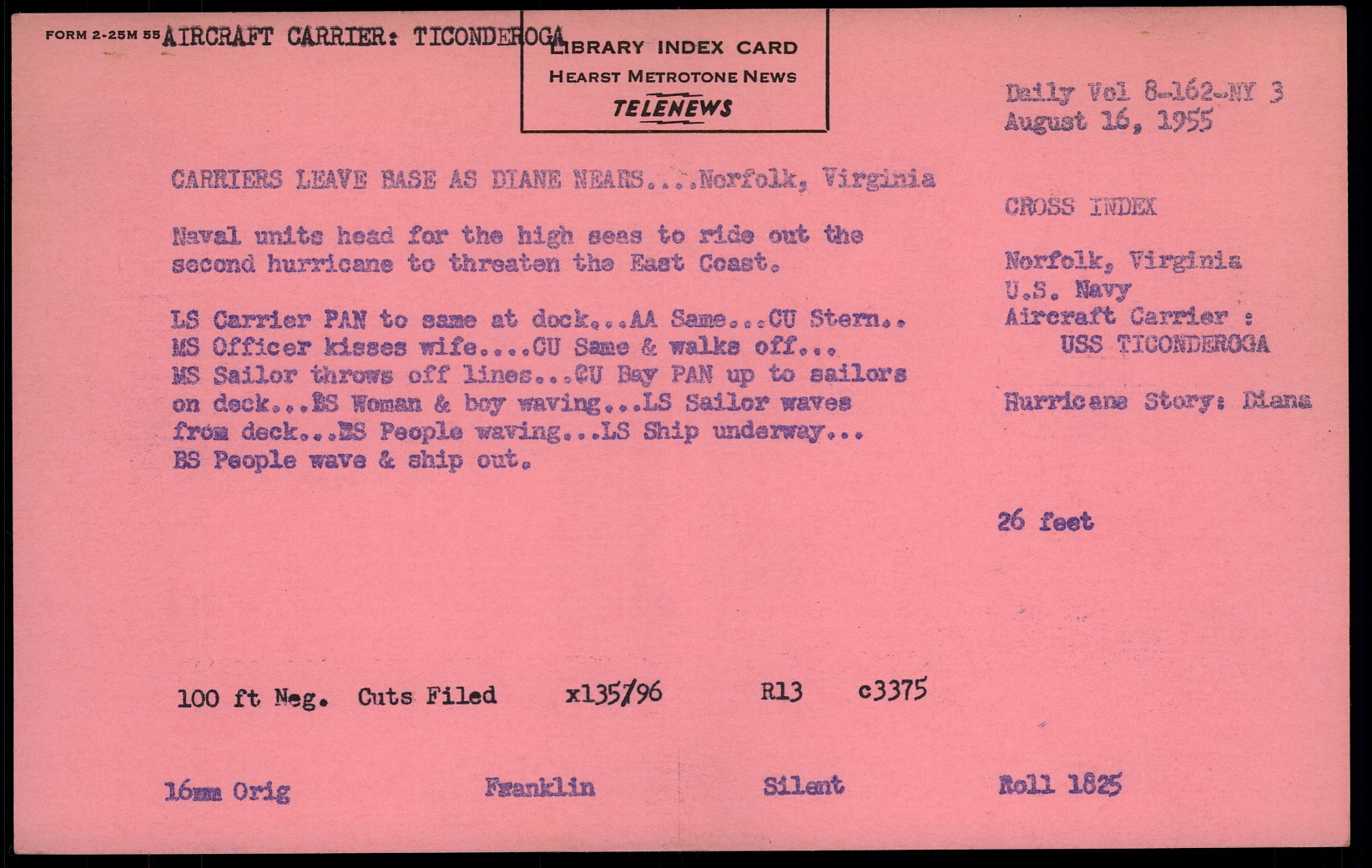 FORM 2-25M 55 AIRCRAFT CARRIER: TICONDEROGA

LIBRARY INDEX CARD
HEARST METROTONE NEWS
TELENEWS

Daily Vol 8-162-NY 3
August 16, 1955

CARRIERS LEAVE BASE AS DIANE NEARS....Norfolk, Virginia

Naval units head for the high seas to ride out the second hurricane to threaten the East Coast.

LS Carrier PAN to same at dock...AA Same...CU Stern.. MS Officer kisses wife....CU Same & walks off... MS Sailor throws off lines...CU Bay PAN up to sailors on deck...BS Woman & boy waving...LS Sailor waves from deck...BS People waving...LS Ship underway... BS People wave & ship out.

CROSS INDEX

Norfolk, Virginia
U.S. Navy
Aircraft Carrier :
USS TICONDEROGA

Hurricane Story: Diana

26 feet

100 ft Neg. Cuts Filed x135/96 R13 c3375

16mm Orig Franklin Silent Roll 1825